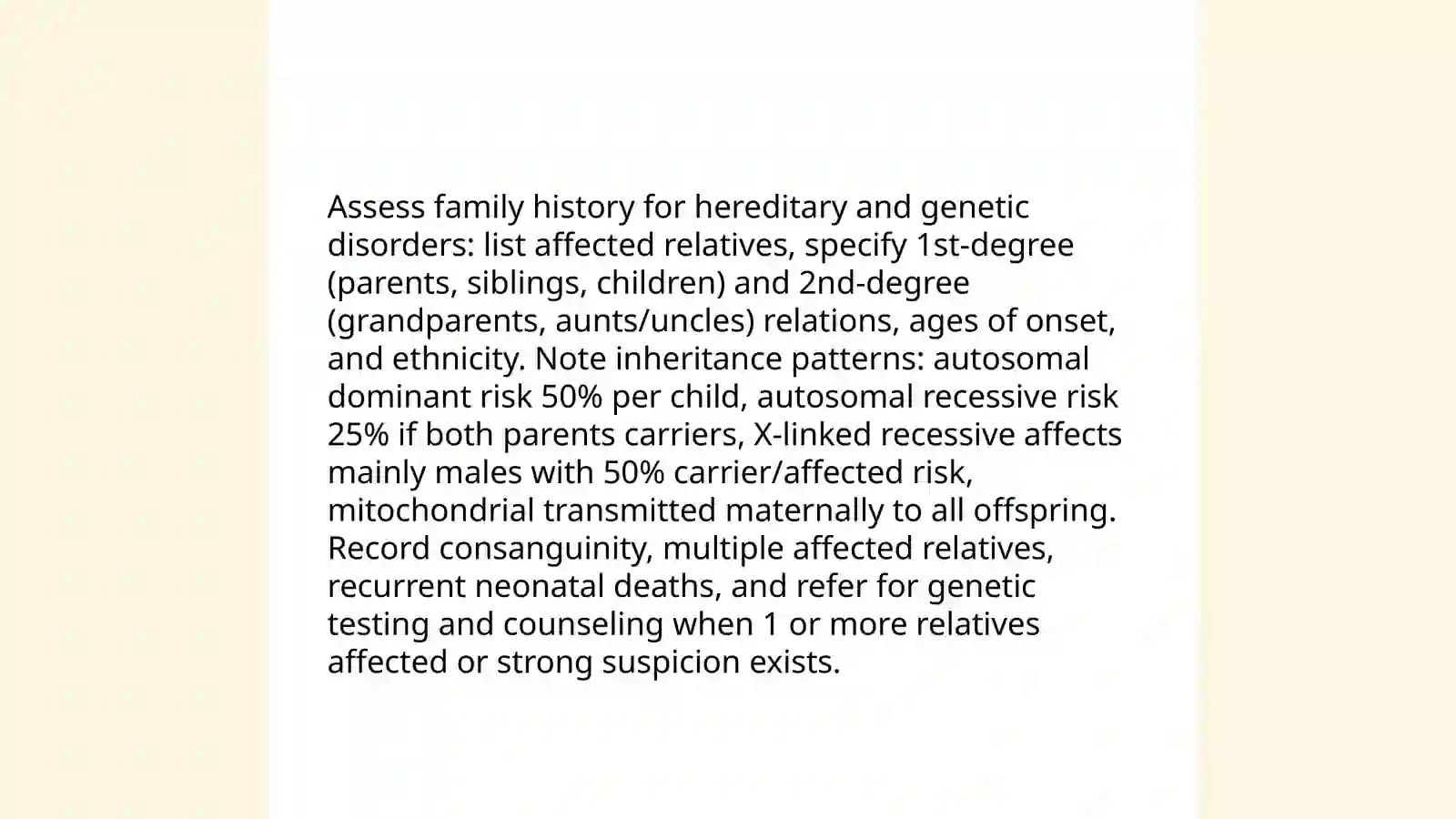 Assess family history for hereditary and genetic disorders: list affected relatives, specify 1st-degree (parents, siblings, children) and 2nd-degree (grandparents, aunts/uncles) relations, ages of onset, and ethnicity. Note inheritance patterns: autosomal dominant risk 50% per child, autosomal recessive risk 25% if both parents carriers, X-linked recessive affects mainly males with 50% carrier/affected risk, mitochondrial transmitted maternally to all offspring. Record consanguinity, multiple affected relatives, recurrent neonatal deaths, and refer for genetic testing and counseling when 1 or more relatives affected or strong suspicion exists.